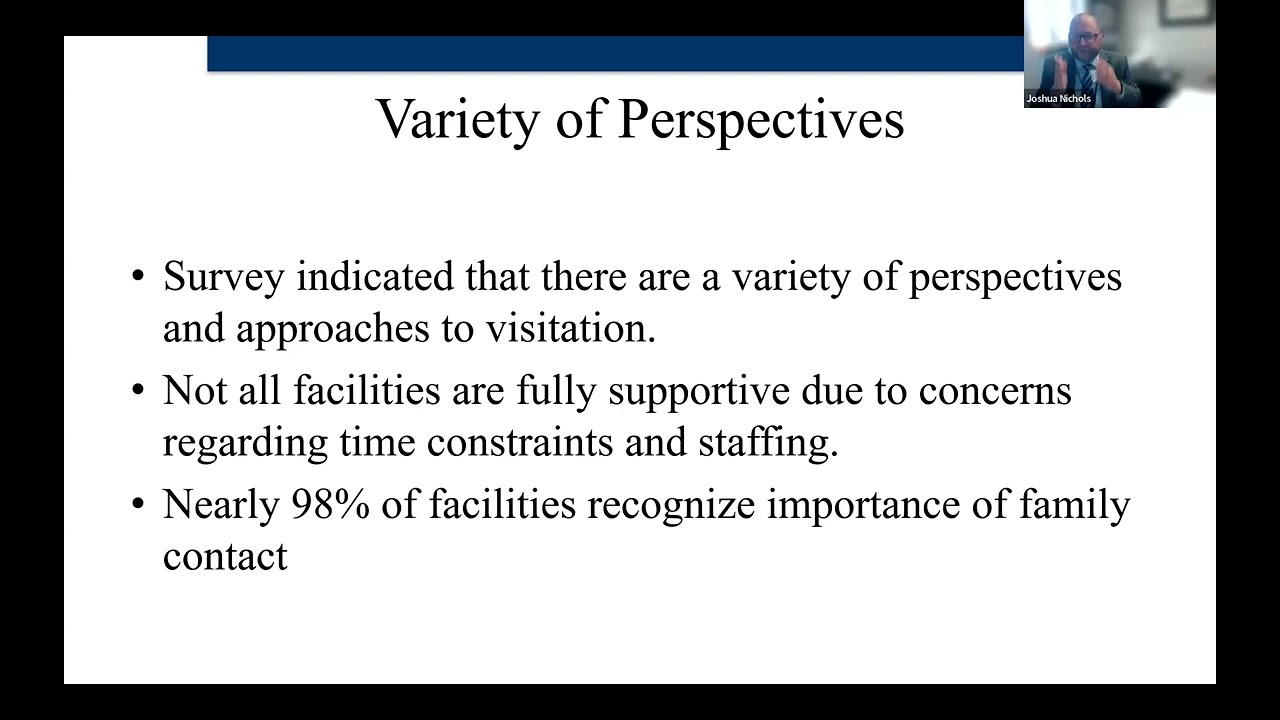 Joshua Nichols

Variety of Perspectives

• Survey indicated that there are a variety of perspectives and approaches to visitation.

• Not all facilities are fully supportive due to concerns regarding time constraints and staffing.

• Nearly 98% of facilities recognize importance of family contact